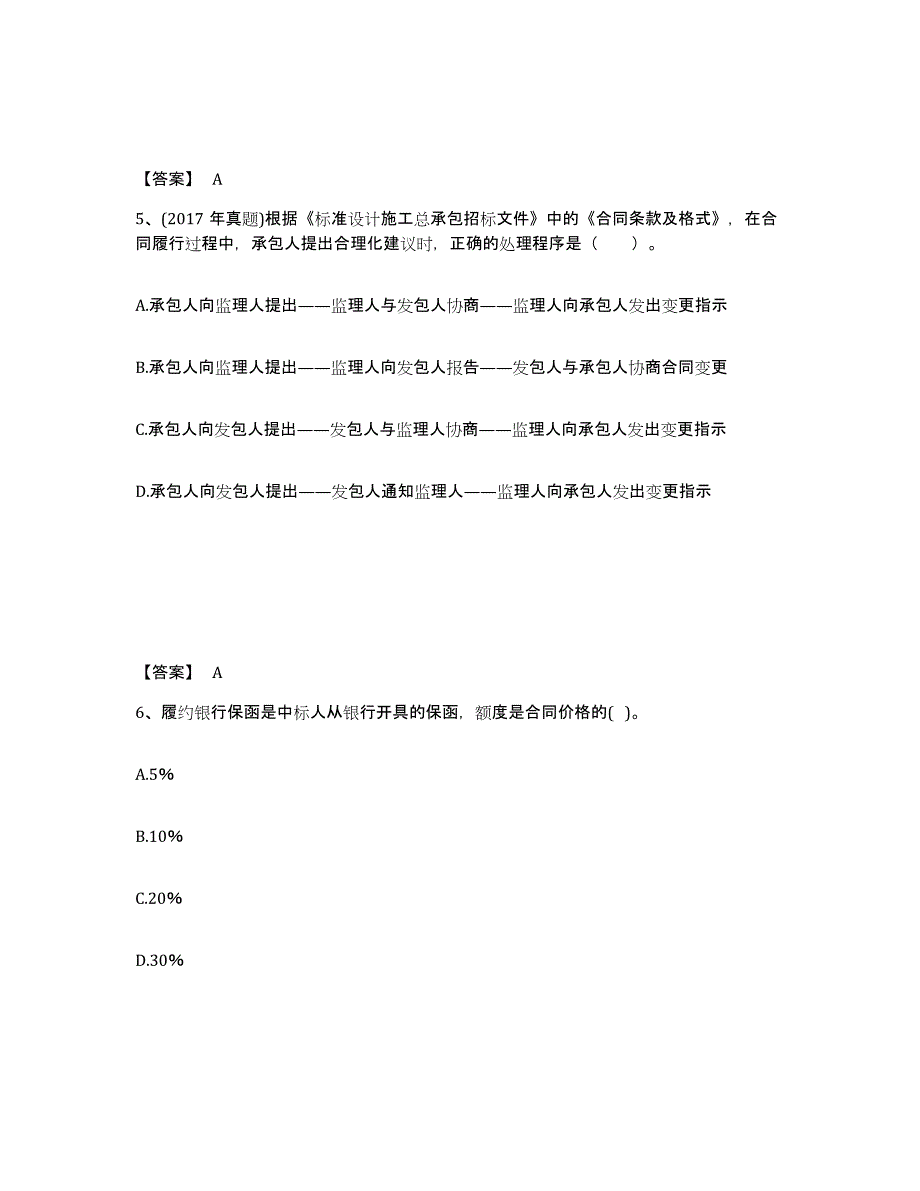 【答案】 A

5、(2017 年真题)根据《标准设计施工总承包招标文件》中的《合同条款及格式》，在合同履行过程中，承包人提出合理化建议时，正确的处理程序是（ ）。

A.承包人向监理人提出——监理人与发包人协商——监理人向承包人发出变更指示

B.承包人向监理人提出——监理人向发包人报告——发包人与承包人协商合同变更

C.承包人向发包人提出——发包人与监理人协商——监理人向承包人发出变更指示

D.承包人向发包人提出——发包人通知监理人——监理人向承包人发出变更指示

【答案】 A

6、履约银行保函是中标人从银行开具的保函，额度是合同价格的( )。

A.5%

B.10%

C.20%

D.30%